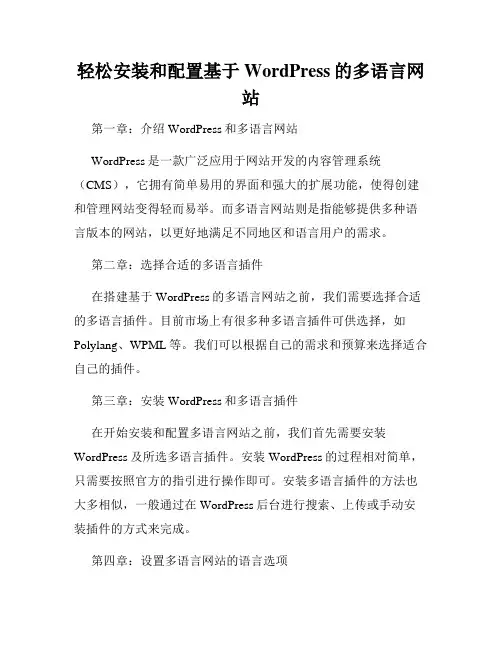 轻松安装和配置基于 WordPress 的多语言网站

第一章：介绍 WordPress 和多语言网站

WordPress 是一款广泛应用于网站开发的内容管理系统（CMS），它拥有简单易用的界面和强大的扩展功能，使得创建和管理网站变得轻而易举。而多语言网站则是指能够提供多种语言版本的网站，以更好地满足不同地区和语言用户的需求。

第二章：选择合适的多语言插件

在搭建基于 WordPress 的多语言网站之前，我们需要选择合适的多语言插件。目前市场上有很多种多语言插件可供选择，如 Polylang、WPML 等。我们可以根据自己的需求和预算来选择适合自己的插件。

第三章：安装 WordPress 和多语言插件

在开始安装和配置多语言网站之前，我们首先需要安装 WordPress 及所选多语言插件。安装 WordPress 的过程相对简单，只需要按照官方的指引进行操作即可。安装多语言插件的方法也大多相似，一般通过在 WordPress 后台进行搜索、上传或手动安装插件的方式来完成。

第四章：设置多语言网站的语言选项